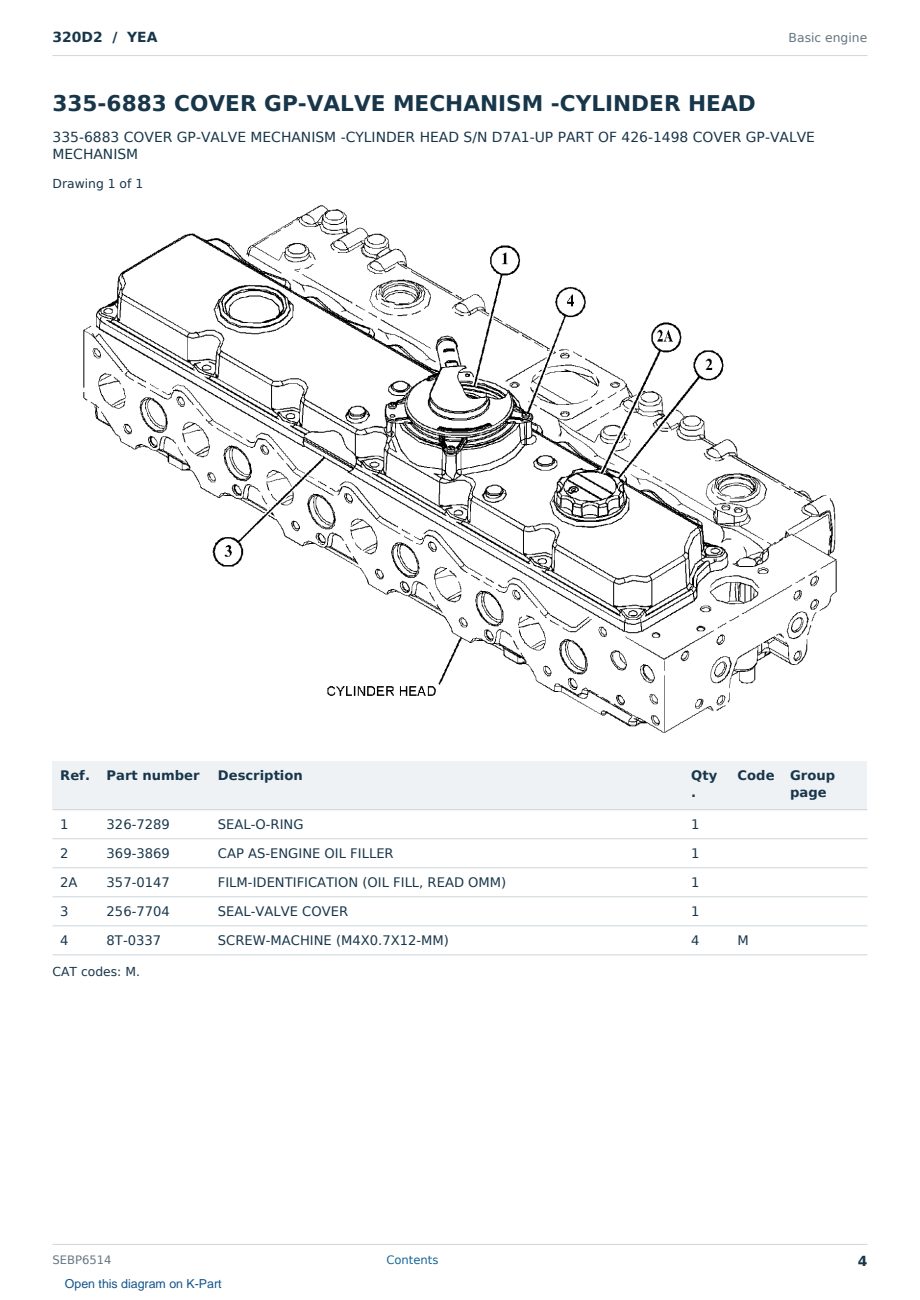 320D2 / YEA

Basic engine

335-6883 COVER GP-VALVE MECHANISM -CYLINDER HEAD

335-6883 COVER GP-VALVE MECHANISM -CYLINDER HEAD S/N D7A1-UP PART OF 426-1498 COVER GP-VALVE MECHANISM

Drawing 1 of 1

1
4
2A
2
3
CYLINDER HEAD

| Ref. | Part number | Description | Qty. | Code | Group page |
|---|---|---|---|---|---|
| 1 | 326-7289 | SEAL-O-RING | 1 | | |
| 2 | 369-3869 | CAP AS-ENGINE OIL FILLER | 1 | | |
| 2A | 357-0147 | FILM-IDENTIFICATION (OIL FILL, READ OMM) | 1 | | |
| 3 | 256-7704 | SEAL-VALVE COVER | 1 | | |
| 4 | 8T-0337 | SCREW-MACHINE (M4X0.7X12-MM) | 4 | M | |

CAT codes: M.

SEBP6514

Contents

4

Open this diagram on K-Part